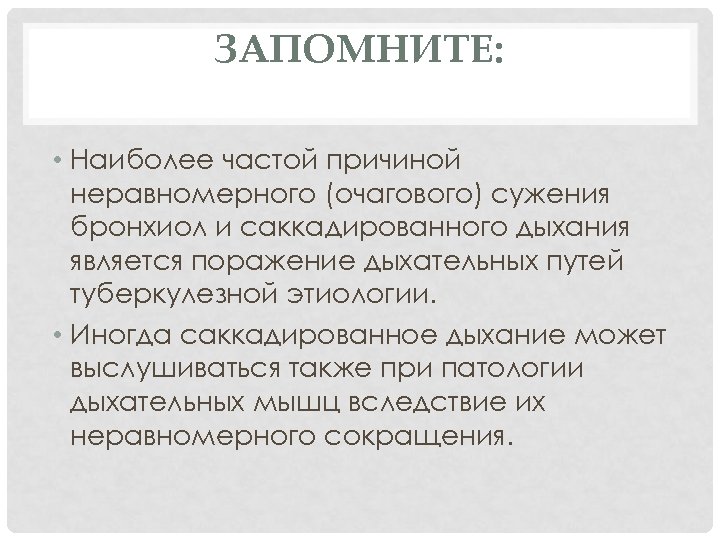 ЗАПОМНИТЕ:

• Наиболее частой причиной неравномерного (очагового) сужения бронхиол и саккадированного дыхания является поражение дыхательных путей туберкулезной этиологии.

• Иногда саккадированное дыхание может выслушиваться также при патологии дыхательных мышц вследствие их неравномерного сокращения.